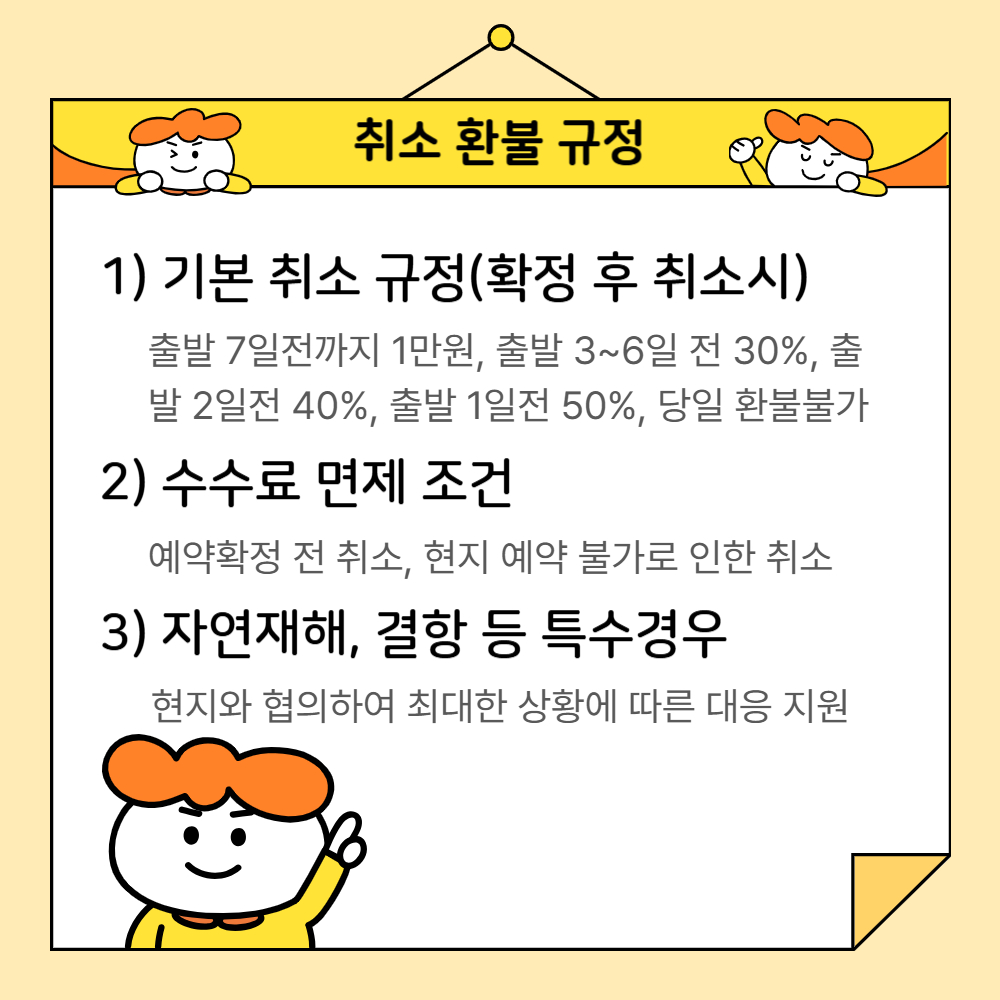 취소 환불 규정

1) 기본 취소 규정(확정 후 취소시)

출발 7일전까지 1만원, 출발 3~6일 전 30%, 출발 2일전 40%, 출발 1일전 50%, 당일 환불불가

2) 수수료 면제 조건

예약확정 전 취소, 현지 예약 불가로 인한 취소

3) 자연재해, 결항 등 특수경우

현지와 협의하여 최대한 상황에 따른 대응 지원